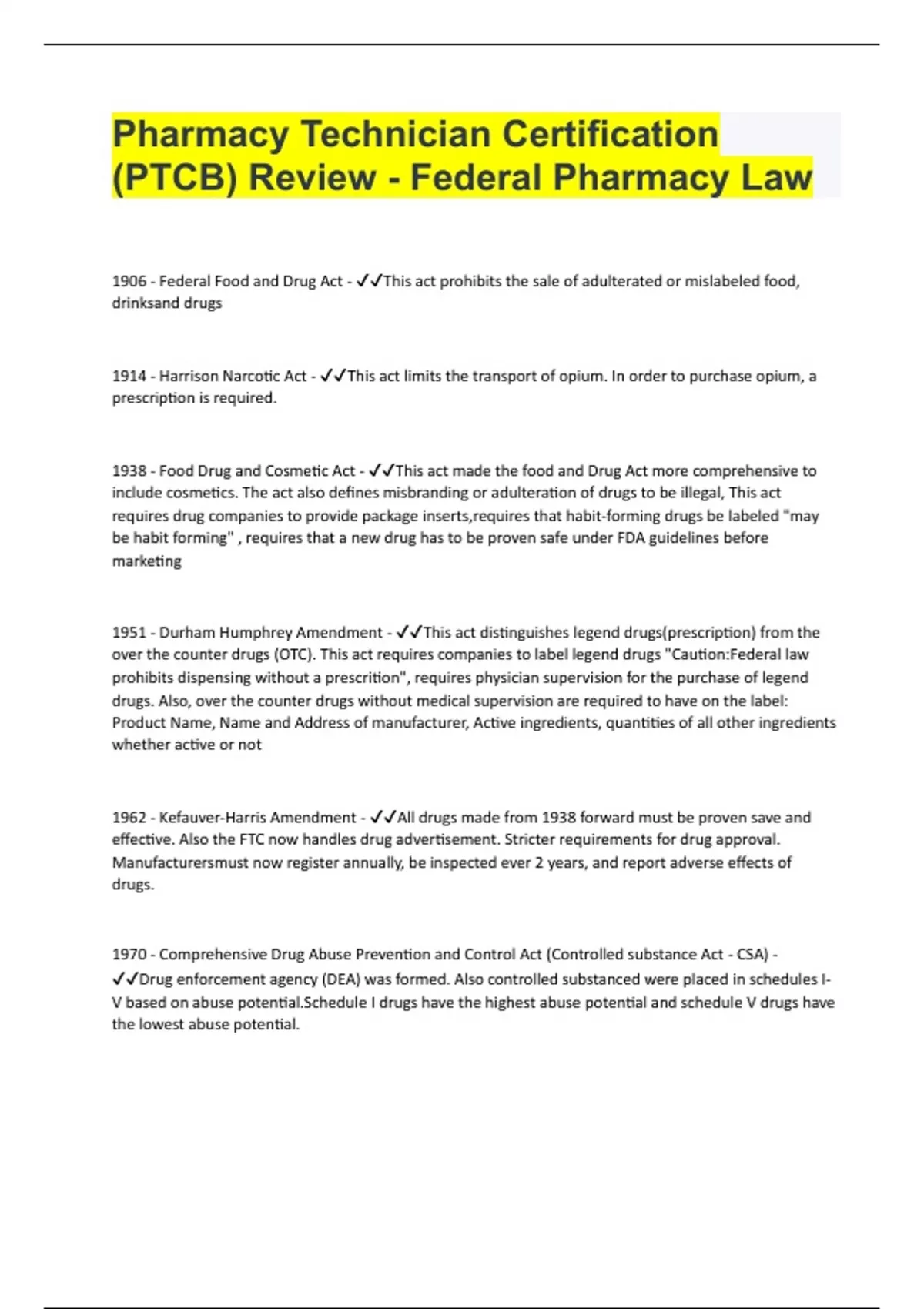 Pharmacy Technician Certification (PTCB) Review - Federal Pharmacy Law

1906 - Federal Food and Drug Act - ✓✓This act prohibits the sale of adulterated or mislabeled food, drinksand drugs

1914 - Harrison Narcotic Act - ✓✓This act limits the transport of opium. In order to purchase opium, a prescription is required.

1938 - Food Drug and Cosmetic Act - ✓✓This act made the food and Drug Act more comprehensive to include cosmetics. The act also defines misbranding or adulteration of drugs to be illegal, This act requires drug companies to provide package inserts,requires that habit-forming drugs be labeled "may be habit forming" , requires that a new drug has to be proven safe under FDA guidelines before marketing

1951 - Durham Humphrey Amendment - ✓✓This act distinguishes legend drugs(prescription) from the over the counter drugs (OTC). This act requires companies to label legend drugs "Caution:Federal law prohibits dispensing without a prescrition", requires physician supervision for the purchase of legend drugs. Also, over the counter drugs without medical supervision are required to have on the label: Product Name, Name and Address of manufacturer, Active ingredients, quantities of all other ingredients whether active or not

1962 - Kefauver-Harris Amendment - ✓✓All drugs made from 1938 forward must be proven save and effective. Also the FTC now handles drug advertisement. Stricter requirements for drug approval. Manufacturersmust now register annually, be inspected ever 2 years, and report adverse effects of drugs.

1970 - Comprehensive Drug Abuse Prevention and Control Act (Controlled substance Act - CSA) - ✓✓Drug enforcement agency (DEA) was formed. Also controlled substanced were placed in schedules I-V based on abuse potential.Schedule I drugs have the highest abuse potential and schedule V drugs have the lowest abuse potential.